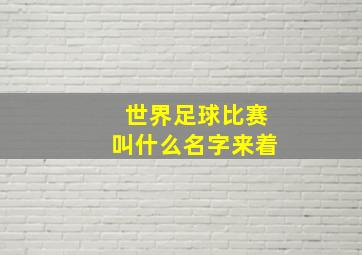 世界足球比赛
叫什么名字来着